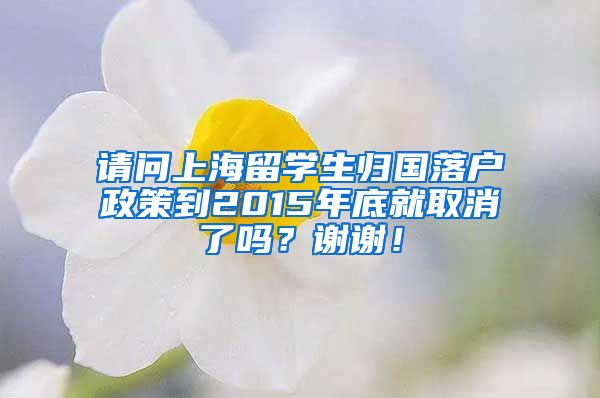 请问上海留学生归国落户政策到2015年底就取消了吗？谢谢！